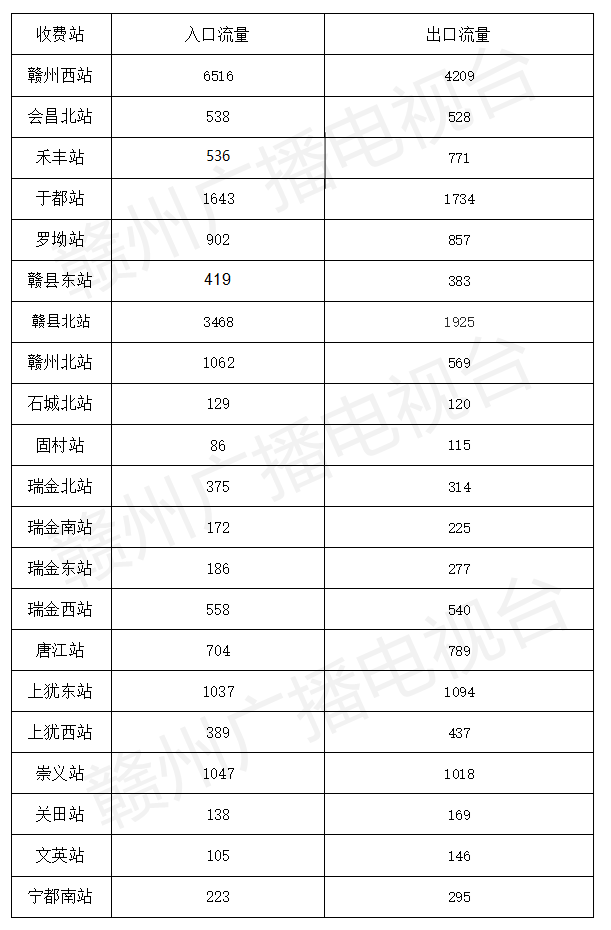 | 收费站 | 入口流量 | 出口流量 |
|---|---|---|
| 赣州西站 | 6516 | 4209 |
| 会昌北站 | 538 | 528 |
| 禾丰站 | 536 | 771 |
| 于都站 | 1643 | 1734 |
| 罗坳站 | 902 | 857 |
| 赣县东站 | 419 | 383 |
| 赣县北站 | 3468 | 1925 |
| 赣州北站 | 1062 | 569 |
| 石城北站 | 129 | 120 |
| 固村站 | 86 | 115 |
| 瑞金北站 | 375 | 314 |
| 瑞金南站 | 172 | 225 |
| 瑞金东站 | 186 | 277 |
| 瑞金西站 | 558 | 540 |
| 唐江站 | 704 | 789 |
| 上犹东站 | 1037 | 1094 |
| 上犹西站 | 389 | 437 |
| 崇义站 | 1047 | 1018 |
| 关田站 | 138 | 169 |
| 文英站 | 105 | 146 |
| 宁都南站 | 223 | 295 |

赣州广播电视台